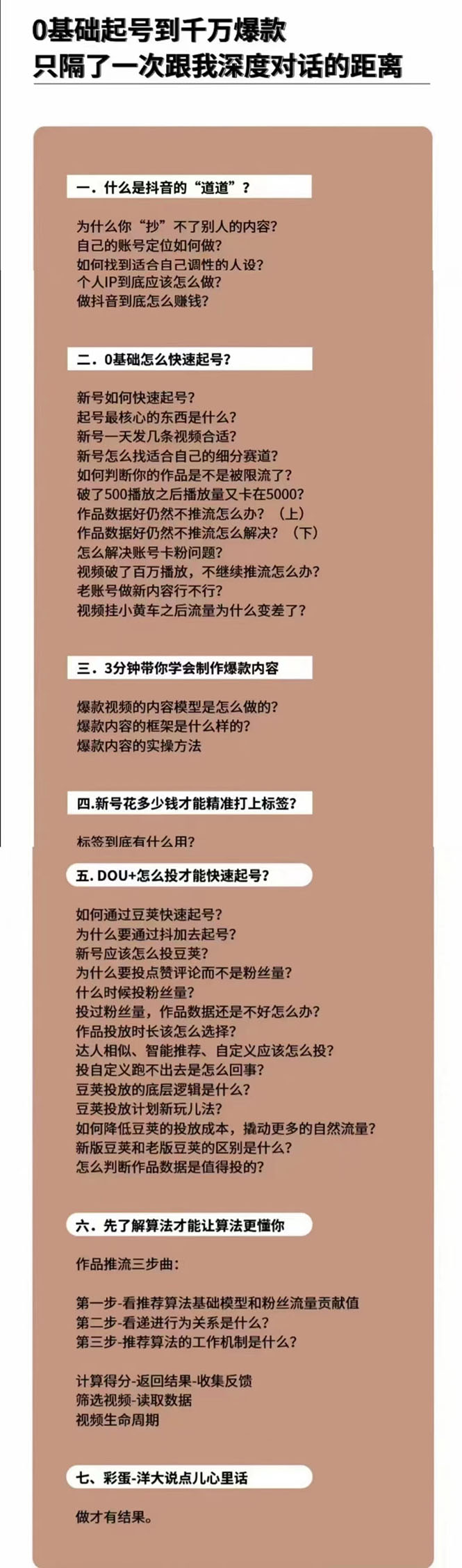 0基础起号到千万爆款
只隔了一次跟我深度对话的距离

一. 什么是抖音的“道道”？

为什么你“抄”不了别人的内容？
自己的账号定位如何做？
如何找到适合自己调性的人设？
个人IP到底应该怎么做？
做抖音到底怎么赚钱？

二. 0基础怎么快速起号？

新号如何快速起号？
起号最核心的东西是什么？
新号一天发几条视频合适？
新号怎么找适合自己的细分赛道？
如何判断你的作品是不是被限流了？
破了500播放之后播放量又卡在5000?
作品数据好仍然不推流怎么办？（上）
作品数据好仍然不推流怎么解决？（下）
怎么解决账号卡粉问题？
视频破了百万播放，不继续推流怎么办？
老账号做新内容行不行？
视频挂小黄车之后流量为什么变差了？

三. 3分钟带你学会制作爆款内容

爆款视频的内容模型是怎么做的？
爆款内容的框架是什么样的？
爆款内容的实操方法

四.新号花多少钱才能精准打上标签？

标签到底有什么用？

五. DOU+怎么投才能快速起号？

如何通过豆荚快速起号？
为什么要通过抖加去起号？
新号应该怎么投豆荚？
为什么要投点赞评论而不是粉丝量？
什么时候投粉丝量？
投过粉丝量，作品数据还是不好怎么办？
作品投放时长该怎么选择？
达人相似、智能推荐、自定义应该怎么投？
投自定义跑不出去是怎么回事？
豆荚投放的底层逻辑是什么？
豆荚投放计划新玩儿法？
如何降低豆荚的投放成本，撬动更多的自然流量？
新版豆荚和老版豆荚的区别是什么？
怎么判断作品数据是值得投的？

六. 先了解算法才能让算法更懂你

作品推流三步曲：

第一步-看推荐算法基础模型和粉丝流量贡献值
第二步-看递进行为关系是什么？
第三步-推荐算法的工作机制是什么？

计算得分-返回结果-收集反馈
筛选视频-读取数据
视频生命周期

七、彩蛋-洋大说点儿心里话

做才有结果。